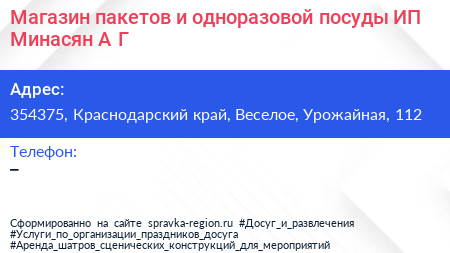 Магазин пакетов и одноразовой посуды ИП Минасян А Г

Адрес:
354375, Краснодарский край, Веселое, Урожайная, 112

Телефон:
–

Сформированно на сайте spravka-region.ru #Досуг_и_развлечения #Услуги_по_организации_праздников_досуга #Аренда_шатров_сценических_конструкций_для_мероприятий